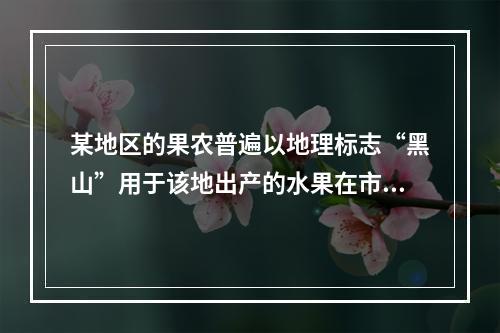 某地区的果农普遍以地理标志“黑山”用于该地出产的水果在市...